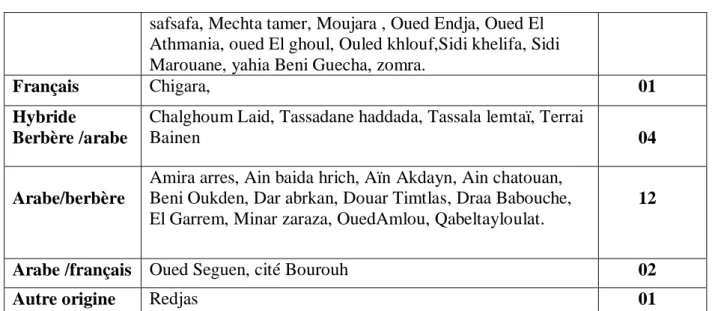 |  |  |  |
|---|---|---|
|  | safsafa, Mechta tamer, Moujara , Oued Endja, Oued El Athmania, oued El ghoul, Ouled khlouf,Sidi khelifa, Sidi Marouane, yahia Beni Guecha, zomra. |  |
| **Français** | Chigara, | **01** |
| **Hybride Berbère /arabe** | Chalghoum Laid, Tassadane haddada, Tassala lemtaï, Terrai Bainen | **04** |
| **Arabe/berbère** | Amira arres, Ain baida hrich, Aïn Akdayn, Ain chatouan, Beni Oukden, Dar abrkan, Douar Timtlas, Draa Babouche, El Garrem, Minar zaraza, OuedAmlou, Qabeltayloulat. | **12** |
| **Arabe /français** | Oued Seguen, cité Bourouh | **02** |
| **Autre origine** | Redjas | **01** |